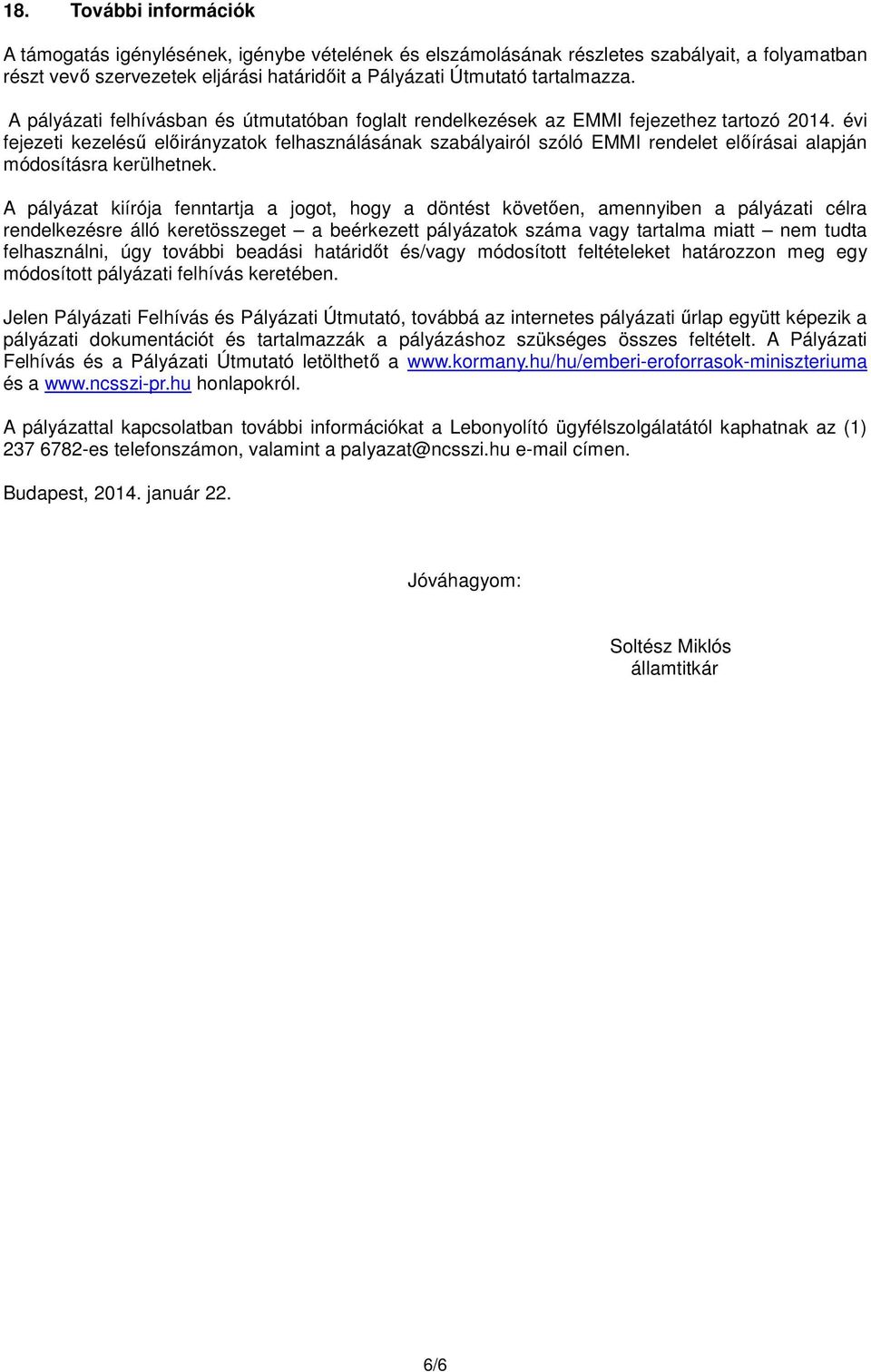 18. További információk

A támogatás igénylésének, igénybe vételének és elszámolásának részletes szabályait, a folyamatban részt vevő szervezetek eljárási határidőit a Pályázati Útmutató tartalmazza.

A pályázati felhívásban és útmutatóban foglalt rendelkezések az EMMI fejezethez tartozó 2014. évi fejezeti kezelésű előirányzatok felhasználásának szabályairól szóló EMMI rendelet előírásai alapján módosításra kerülhetnek.

A pályázat kiírója fenntartja a jogot, hogy a döntést követően, amennyiben a pályázati célra rendelkezésre álló keretösszeget – a beérkezett pályázatok száma vagy tartalma miatt – nem tudta felhasználni, úgy további beadási határidőt és/vagy módosított feltételeket határozzon meg egy módosított pályázati felhívás keretében.

Jelen Pályázati Felhívás és Pályázati Útmutató, továbbá az internetes pályázati űrlap együtt képezik a pályázati dokumentációt és tartalmazzák a pályázáshoz szükséges összes feltételt. A Pályázati Felhívás és a Pályázati Útmutató letölthető a www.kormany.hu/hu/emberi-eroforrasok-miniszteriuma és a www.ncsszi-pr.hu honlapokról.

A pályázattal kapcsolatban további információkat a Lebonyolító ügyfélszolgálatától kaphatnak az (1) 237 6782-es telefonszámon, valamint a palyazat@ncsszi.hu e-mail címen.

Budapest, 2014. január 22.

Jóváhagyom:

Soltész Miklós
államtitkár

6/6